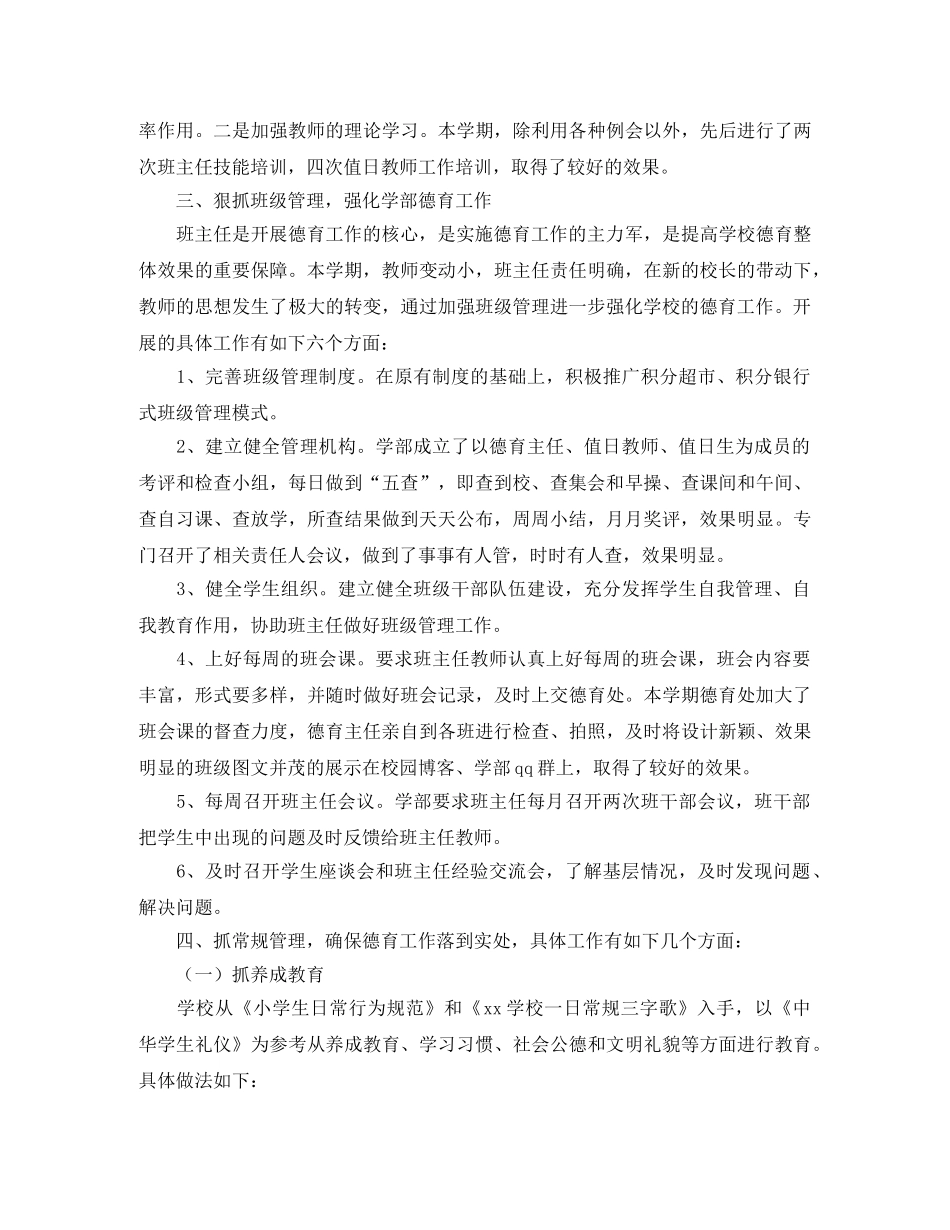 率作用。二是加强教师的理论学习。本学期，除利用各种例会以外，先后进行了两次班主任技能培训，四次值日教师工作培训，取得了较好的效果。

三、狠抓班级管理，强化学部德育工作

班主任是开展德育工作的核心，是实施德育工作的主力军，是提高学校德育整体效果的重要保障。本学期，教师变动小，班主任责任明确，在新的校长的带动下，教师的思想发生了极大的转变，通过加强班级管理进一步强化学校的德育工作。开展的具体工作有如下六个方面：

1、完善班级管理制度。在原有制度的基础上，积极推广积分超市、积分银行式班级管理模式。

2、建立健全管理机构。学部成立了以德育主任、值日教师、值日生为成员的考评和检查小组，每日做到“五查”，即查到校、查集会和早操、查课间和午间、查自习课、查放学，所查结果做到天天公布，周周小结，月月奖评，效果明显。专门召开了相关责任人会议，做到了事事有人管，时时有人查，效果明显。

3、健全学生组织。建立健全班级干部队伍建设，充分发挥学生自我管理、自我教育作用，协助班主任做好班级管理工作。

4、上好每周的班会课。要求班主任教师认真上好每周的班会课，班会内容要丰富，形式要多样，并随时做好班会记录，及时上交德育处。本学期德育处加大了班会课的督查力度，德育主任亲自到各班进行检查、拍照，及时将设计新颖、效果明显的班级图文并茂的展示在校园博客、学部qq群上，取得了较好的效果。

5、每周召开班主任会议。学部要求班主任每月召开两次班干部会议，班干部把学生中出现的问题及时反馈给班主任教师。

6、及时召开学生座谈会和班主任经验交流会，了解基层情况，及时发现问题、解决问题。

四、抓常规管理，确保德育工作落到实处，具体工作有如下几个方面：

（一）抓养成教育

学校从《小学生日常行为规范》和《xx学校一日常规三字歌》入手，以《中华学生礼仪》为参考从养成教育、学习习惯、社会公德和文明礼貌等方面进行教育。具体做法如下：